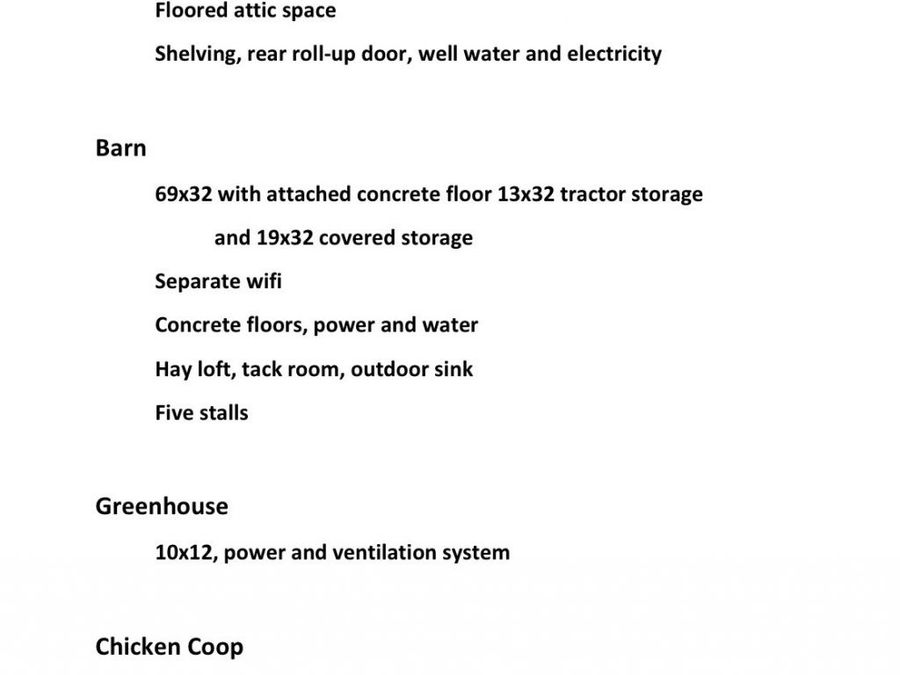 Floored attic space

Shelving, rear roll-up door, well water and electricity

Barn

69x32 with attached concrete floor 13x32 tractor storage and 19x32 covered storage

Separate wifi

Concrete floors, power and water

Hay loft, tack room, outdoor sink

Five stalls

Greenhouse

10x12, power and ventilation system

Chicken Coop